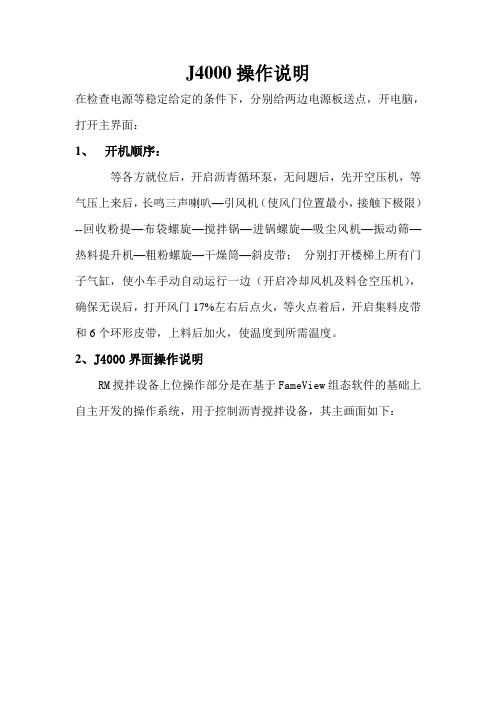 J4000 操作说明

在检查电源等稳定给定的条件下，分别给两边电源板送点，开电脑，打开主界面：

1、 开机顺序：

等各方就位后，开启沥青循环泵，无问题后，先开空压机，等气压上来后，长鸣三声喇叭—引风机（使风门位置最小，接触下极限）--回收粉提—布袋螺旋—搅拌锅—进锅螺旋—吸尘风机—振动筛—热料提升机—粗粉螺旋—干燥筒—斜皮带； 分别打开楼梯上所有门子气缸，使小车手动自动运行一边（开启冷却风机及料仓空压机），确保无误后，打开风门 17%左右后点火，等火点着后，开启集料皮带和 6 个环形皮带，上料后加火，使温度到所需温度。

2、J4000 界面操作说明

RM 搅拌设备上位操作部分是在基于 FameView 组态软件的基础上自主开发的操作系统，用于控制沥青搅拌设备，其主画面如下：